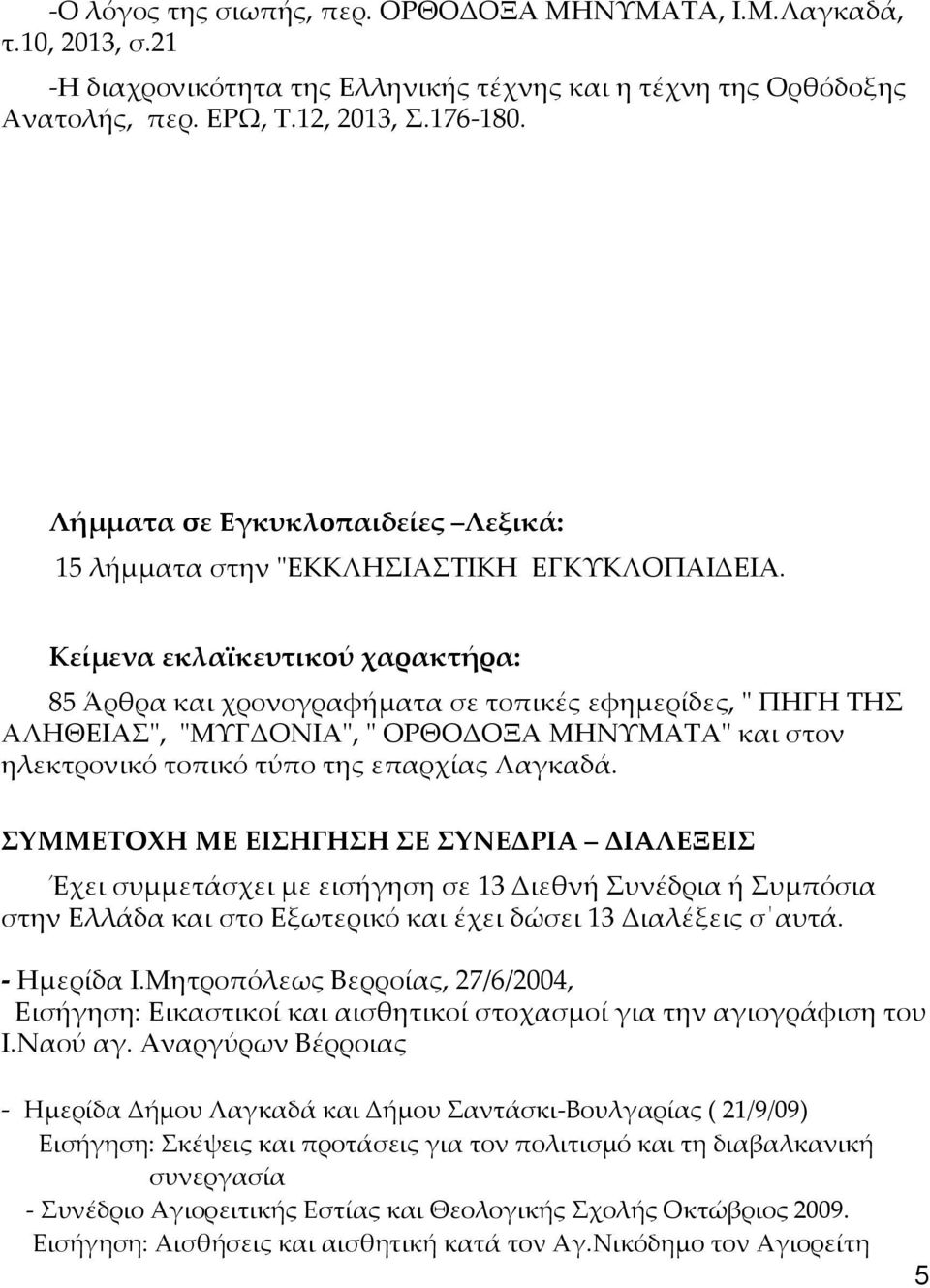 -Ο λόγος της σιωπής, περ. ΟΡΘΟΔΟΞΑ ΜΗΝΥΜΑΤΑ, Ι.Μ.Λαγκαδά, τ.10, 2013, σ.21

-Η διαχρονικότητα της Ελληνικής τέχνης και η τέχνη της Ορθόδοξης Ανατολής, περ. ΕΡΩ, Τ.12, 2013, Σ.176-180.

Λήμματα σε Εγκυκλοπαιδείες –Λεξικά:

15 λήμματα στην "ΕΚΚΛΗΣΙΑΣΤΙΚΗ ΕΓΚΥΚΛΟΠΑΙΔΕΙΑ.

Κείμενα εκλαϊκευτικού χαρακτήρα:

85 Άρθρα και χρονογραφήματα σε τοπικές εφημερίδες, " ΠΗΓΗ ΤΗΣ ΑΛΗΘΕΙΑΣ", "ΜΥΓΔΟΝΙΑ", " ΟΡΘΟΔΟΞΑ ΜΗΝΥΜΑΤΑ" και στον ηλεκτρονικό τοπικό τύπο της επαρχίας Λαγκαδά.

ΣΥΜΜΕΤΟΧΗ ΜΕ ΕΙΣΗΓΗΣΗ ΣΕ ΣΥΝΕΔΡΙΑ – ΔΙΑΛΕΞΕΙΣ

Έχει συμμετάσχει με εισήγηση σε 13 Διεθνή Συνέδρια ή Συμπόσια στην Ελλάδα και στο Εξωτερικό και έχει δώσει 13 Διαλέξεις σ΄αυτά.

- Ημερίδα Ι.Μητροπόλεως Βερροίας, 27/6/2004,
Εισήγηση: Εικαστικοί και αισθητικοί στοχασμοί για την αγιογράφιση του Ι.Ναού αγ. Αναργύρων Βέρροιας

- Ημερίδα Δήμου Λαγκαδά και Δήμου Σαντάσκι-Βουλγαρίας ( 21/9/09)
Εισήγηση: Σκέψεις και προτάσεις για τον πολιτισμό και τη διαβαλκανική συνεργασία

- Συνέδριο Αγιορειτικής Εστίας και Θεολογικής Σχολής Οκτώβριος 2009.
Εισήγηση: Αισθήσεις και αισθητική κατά τον Αγ.Νικόδημο τον Αγιορείτη

5